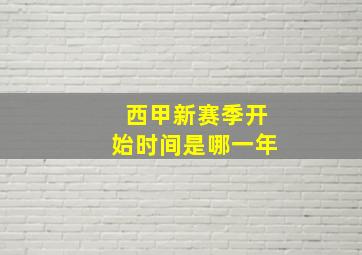 西甲新赛季开始时间是哪一年